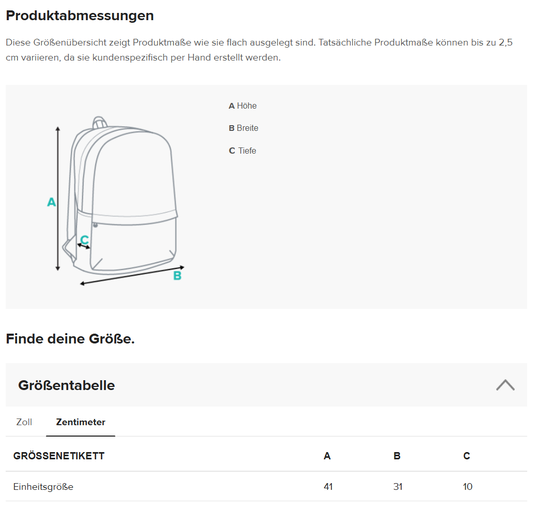 Produktabmessungen

Diese Größenübersicht zeigt Produktmaße wie sie flach ausgelegt sind. Tatsächliche Produktmaße können bis zu 2,5 cm variieren, da sie kundenspezifisch per Hand erstellt werden.

A
C
B

A Höhe
B Breite
C Tiefe

Finde deine Größe.

Größentabelle

Zoll Zentimeter

| GRÖSSENETIKETT | A | B | C |
|---|---|---|---|
| Einheitsgröße | 41 | 31 | 10 |